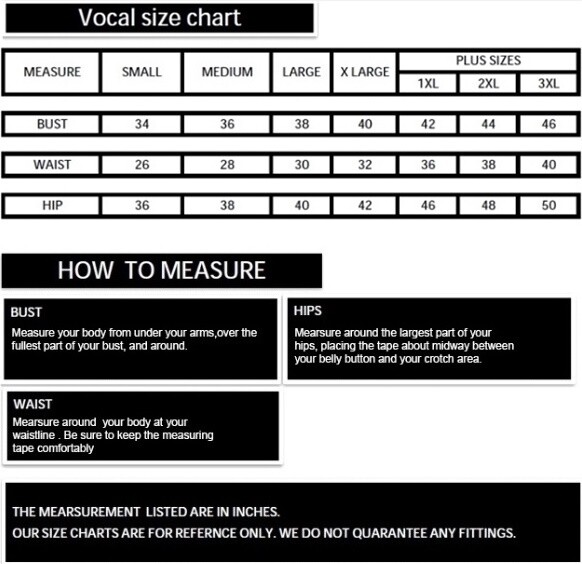 Vocal size chart

| MEASURE | SMALL | MEDIUM | LARGE | X LARGE | PLUS SIZES 1XL | PLUS SIZES 2XL | PLUS SIZES 3XL |
|---|---|---|---|---|---|---|---|
| BUST | 34 | 36 | 38 | 40 | 42 | 44 | 46 |
| WAIST | 26 | 28 | 30 | 32 | 36 | 38 | 40 |
| HIP | 36 | 38 | 40 | 42 | 46 | 48 | 50 |

HOW TO MEASURE

BUST
Measure your body from under your arms,over the fullest part of your bust, and around.

HIPS
Mearsure around the largest part of your hips, placing the tape about midway between your belly button and your crotch area.

WAIST
Mearsure around your body at your waistline . Be sure to keep the measuring tape comfortably

THE MEARSUREMENT LISTED ARE IN INCHES.
OUR SIZE CHARTS ARE FOR REFERNCE ONLY. WE DO NOT QUARANTEE ANY FITTINGS.